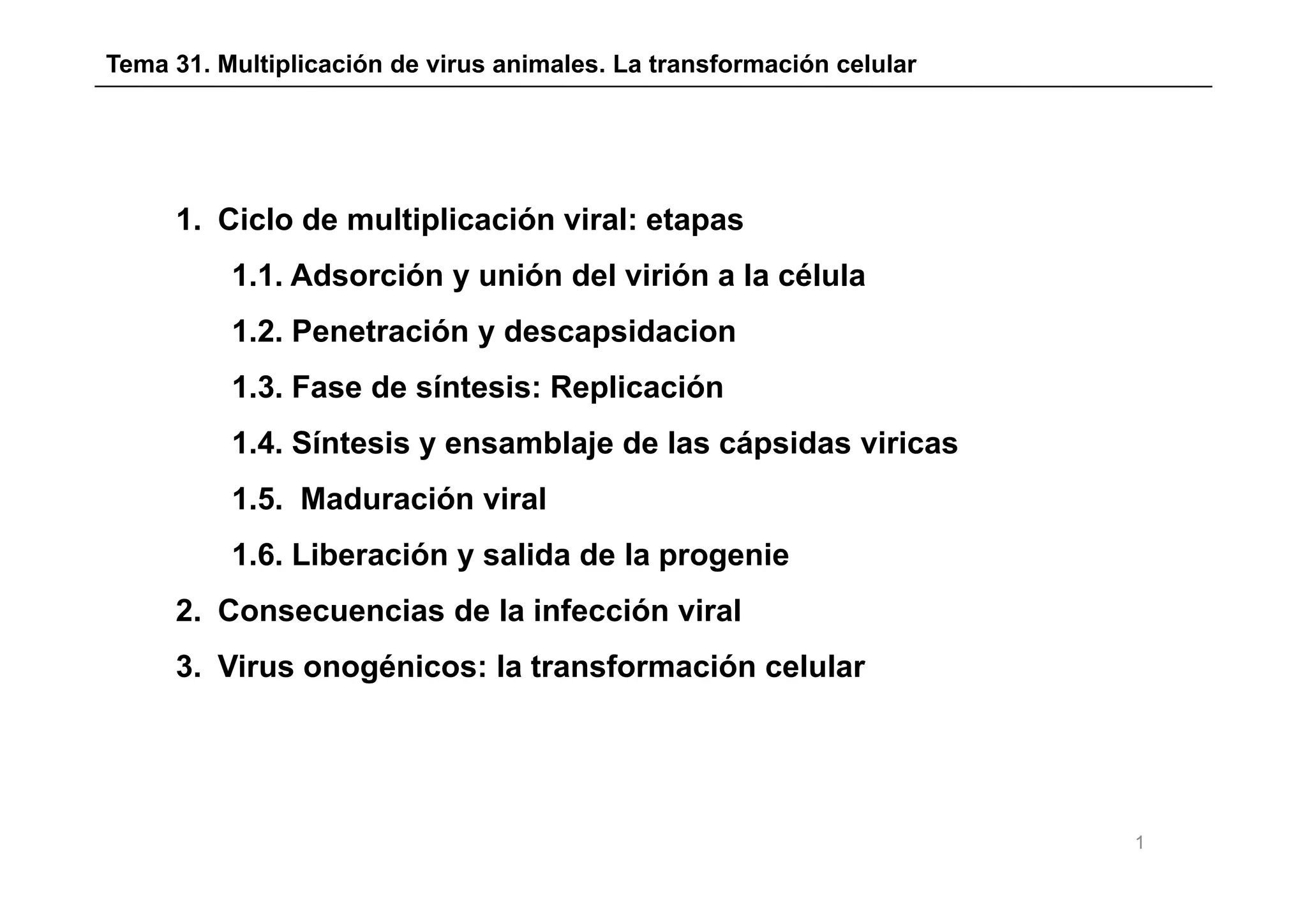 Tema 31. Multiplicación de virus animales. La transformación celular

1. Ciclo de multiplicación viral: etapas

1.1. Adsorción y unión del virión a la célula

1.2. Penetración y descapsidacion

1.3. Fase de síntesis: Replicación

1.4. Síntesis y ensamblaje de las cápsidas viricas

1.5. Maduración viral

1.6. Liberación y salida de la progenie

2. Consecuencias de la infección viral

3. Virus onogénicos: la transformación celular

1